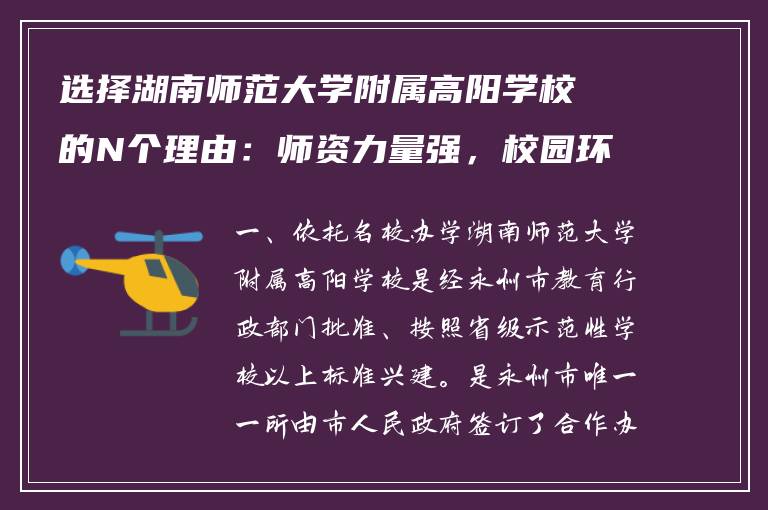 选择湖南师范大学附属高阳学校的N个理由：师资力量强，校园环

一、依托名校办学湖南师范大学附属高阳学校是经永州市教育行政部门批准、按照省级示范性学校以上标准兴建。是永州市唯一一所由市人民政府签订了合作办